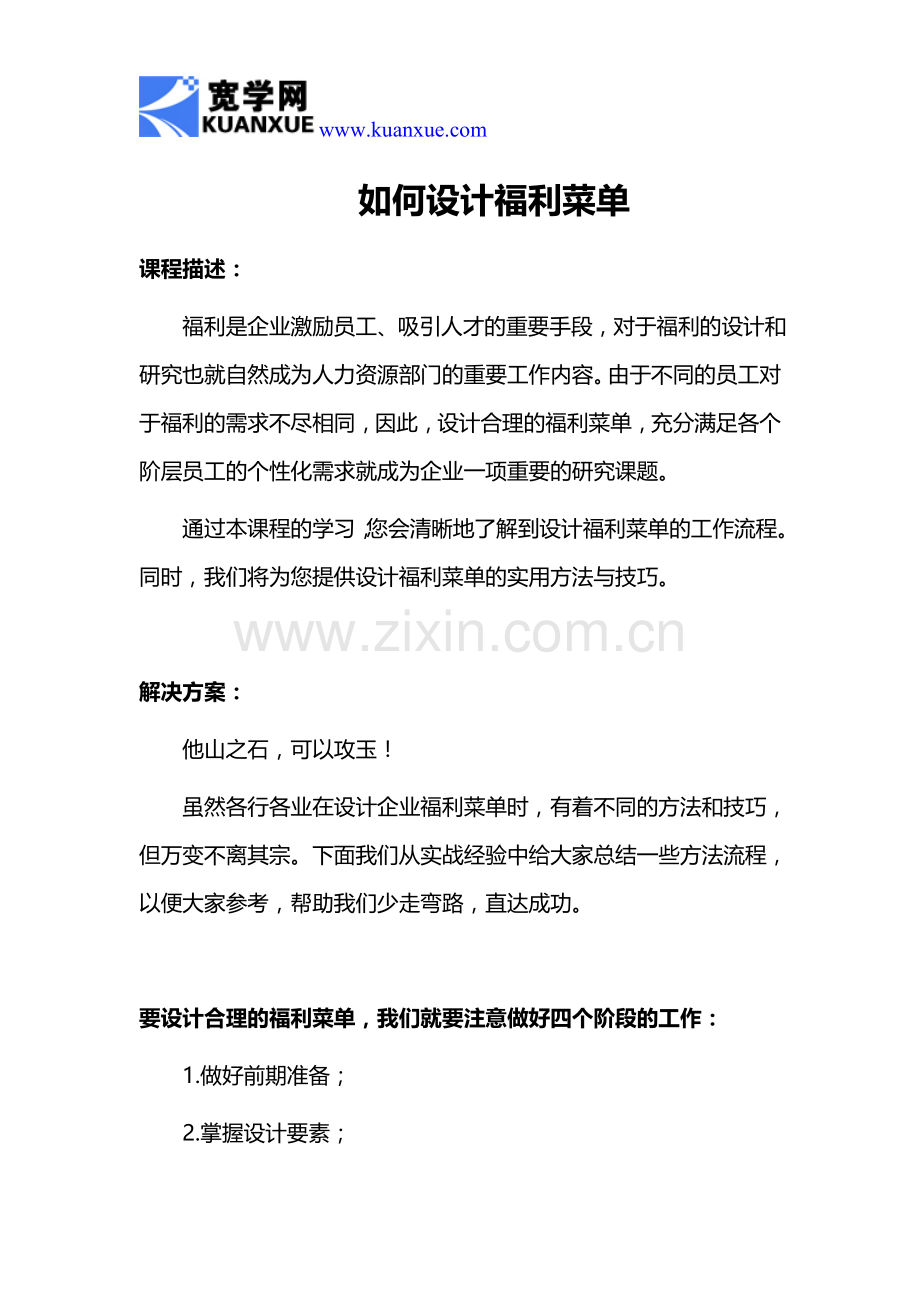 宽学网
KUANXUE www.kuanxue.com

如何设计福利菜单

课程描述：

福利是企业激励员工、吸引人才的重要手段，对于福利的设计和研究也就自然成为人力资源部门的重要工作内容。由于不同的员工对于福利的需求不尽相同，因此，设计合理的福利菜单，充分满足各个阶层员工的个性化需求就成为企业一项重要的研究课题。

通过本课程的学习 您会清晰地了解到设计福利菜单的工作流程。同时，我们将为您提供设计福利菜单的实用方法与技巧。

www.zixin.com.cn

解决方案：

他山之石，可以攻玉！

虽然各行各业在设计企业福利菜单时，有着不同的方法和技巧，但万变不离其宗。下面我们从实战经验中给大家总结一些方法流程，以便大家参考，帮助我们少走弯路，直达成功。

要设计合理的福利菜单，我们就要注意做好四个阶段的工作：

1.做好前期准备；

2.掌握设计要素；